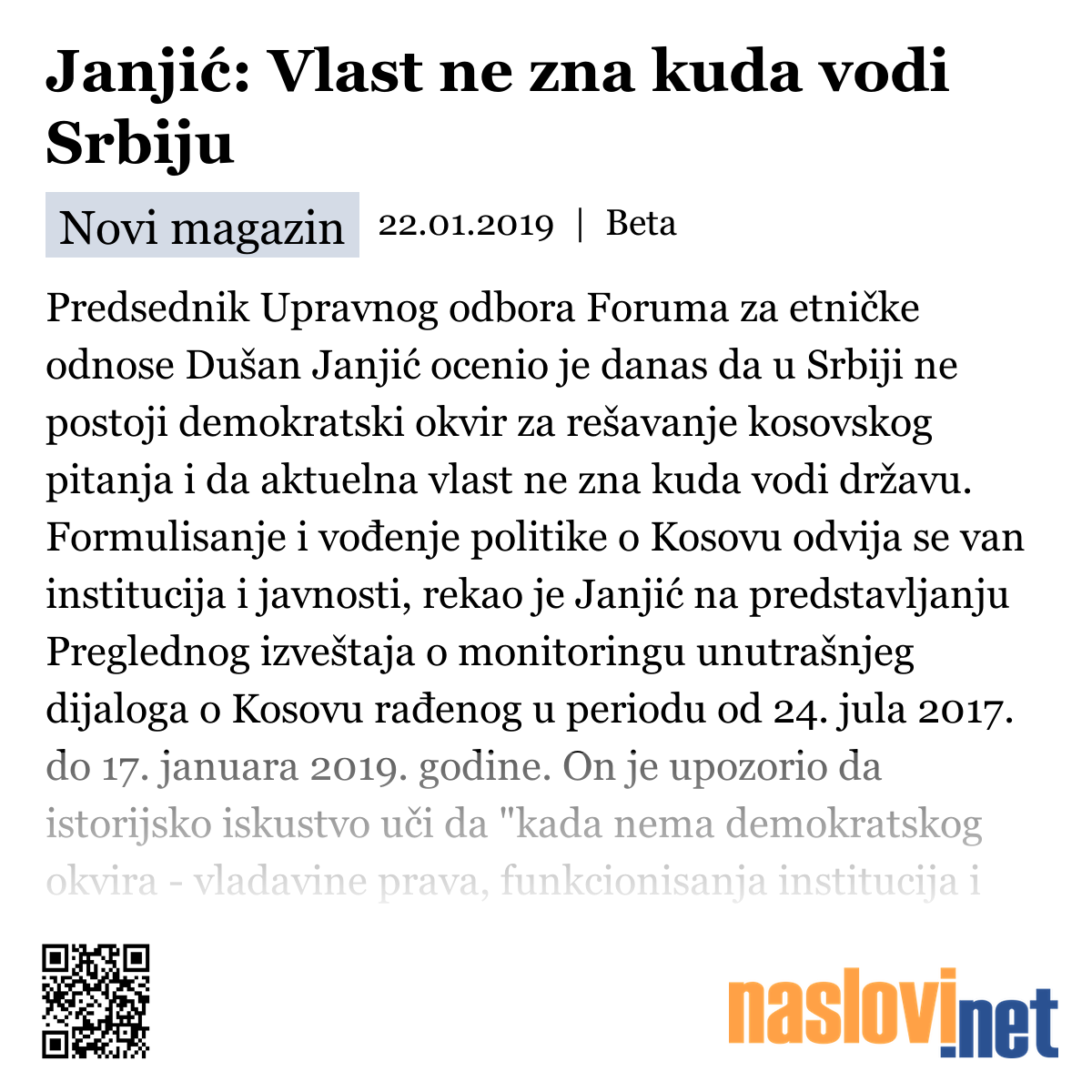 Janjić: Vlast ne zna kuda vodi Srbiju

Novi magazin 22.01.2019 | Beta

Predsednik Upravnog odbora Foruma za etničke odnose Dušan Janjić ocenio je danas da u Srbiji ne postoji demokratski okvir za rešavanje kosovskog pitanja i da aktuelna vlast ne zna kuda vodi državu. Formulisanje i vođenje politike o Kosovu odvija se van institucija i javnosti, rekao je Janjić na predstavljanju Preglednog izveštaja o monitoringu unutrašnjeg dijaloga o Kosovu rađenog u periodu od 24. jula 2017. do 17. januara 2019. godine. On je upozorio da istorijsko iskustvo uči da "kada nema demokratskog okvira - vladavine prava, funkcionisanja institucija i

naslovi.net